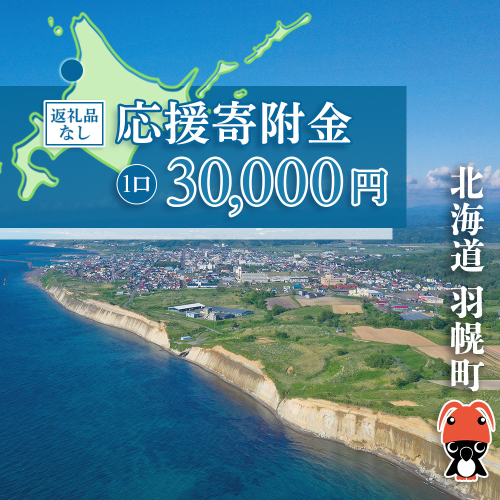 返礼品なし

応援寄附金

1口 30,000円

北海道 羽幌町